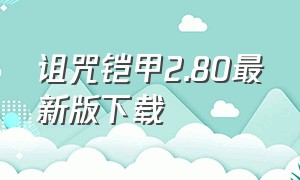 诅咒铠甲2.80最新版下载